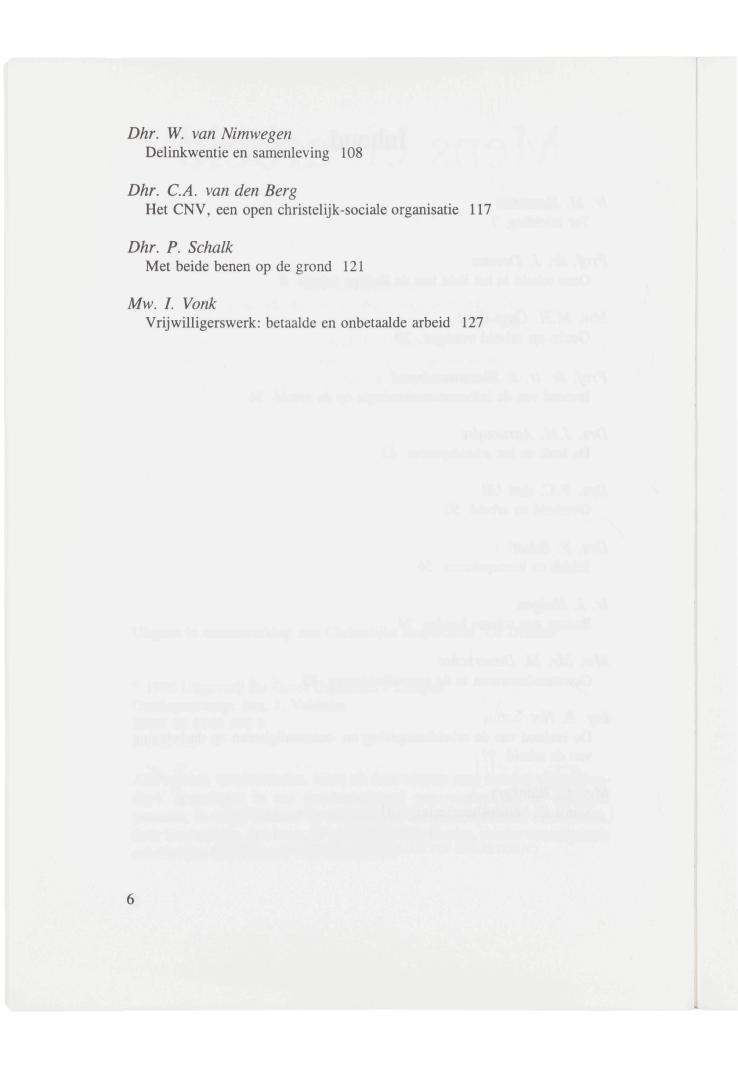 Dhr. W. van Nimwegen
Delinkwentie en samenleving 108

Dhr. C.A. van den Berg
Het CNV, een open christelijk-sociale organisatie 117

Dhr. P. Schalk
Met beide benen op de grond 121

Mw. I. Vonk
Vrijwilligerswerk: betaalde en onbetaalde arbeid 127

6